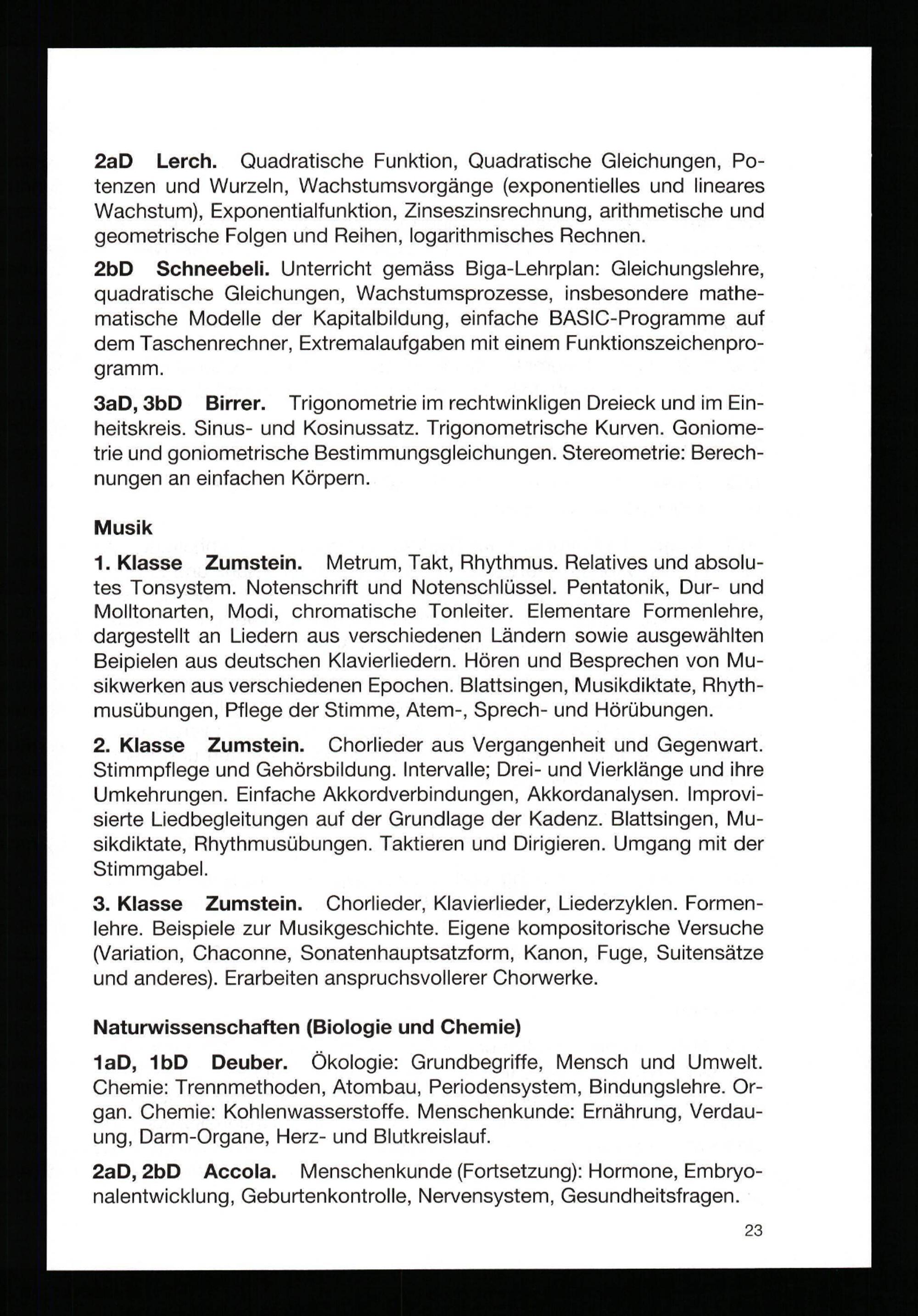 2aD Lerch. Quadratische Funktion, Quadratische Gleichungen, Potenzen und Wurzeln, Wachstumsvorgänge (exponentielles und lineares Wachstum), Exponentialfunktion, Zinseszinsrechnung, arithmetische und geometrische Folgen und Reihen, logarithmisches Rechnen.

2bD Schneebeli. Unterricht gemäss Biga-Lehrplan: Gleichungslehre, quadratische Gleichungen, Wachstumsprozesse, insbesondere mathematische Modelle der Kapitalbildung, einfache BASIC-Programme auf dem Taschenrechner, Extremalaufgaben mit einem Funktionszeichenprogramm.

3aD, 3bD Birrer. Trigonometrie im rechtwinkligen Dreieck und im Einheitskreis. Sinus- und Kosinussatz. Trigonometrische Kurven. Goniometrie und goniometrische Bestimmungsgleichungen. Stereometrie: Berechnungen an einfachen Körpern.

Musik

1. Klasse Zumstein. Metrum, Takt, Rhythmus. Relatives und absolutes Tonsystem. Notenschrift und Notenschlüssel. Pentatonik, Dur- und Molltonarten, Modi, chromatische Tonleiter. Elementare Formenlehre, dargestellt an Liedern aus verschiedenen Ländern sowie ausgewählten Beipielen aus deutschen Klavierliedern. Hören und Besprechen von Musikwerken aus verschiedenen Epochen. Blattsingen, Musikdiktate, Rhythmusübungen, Pflege der Stimme, Atem-, Sprech- und Hörübungen.

2. Klasse Zumstein. Chorlieder aus Vergangenheit und Gegenwart. Stimmpflege und Gehörsbildung. Intervalle; Drei- und Vierklänge und ihre Umkehrungen. Einfache Akkordverbindungen, Akkordanalysen. Improvisierte Liedbegleitungen auf der Grundlage der Kadenz. Blattsingen, Musikdiktate, Rhythmusübungen. Taktieren und Dirigieren. Umgang mit der Stimmgabel.

3. Klasse Zumstein. Chorlieder, Klavierlieder, Liederzyklen. Formenlehre. Beispiele zur Musikgeschichte. Eigene kompositorische Versuche (Variation, Chaconne, Sonatenhauptsatzform, Kanon, Fuge, Suitensätze und anderes). Erarbeiten anspruchsvollerer Chorwerke.

Naturwissenschaften (Biologie und Chemie)

1aD, 1bD Deuber. Ökologie: Grundbegriffe, Mensch und Umwelt. Chemie: Trennmethoden, Atombau, Periodensystem, Bindungslehre. Organ. Chemie: Kohlenwasserstoffe. Menschenkunde: Ernährung, Verdauung, Darm-Organe, Herz- und Blutkreislauf.

2aD, 2bD Accola. Menschenkunde (Fortsetzung): Hormone, Embryonalentwicklung, Geburtenkontrolle, Nervensystem, Gesundheitsfragen.

23